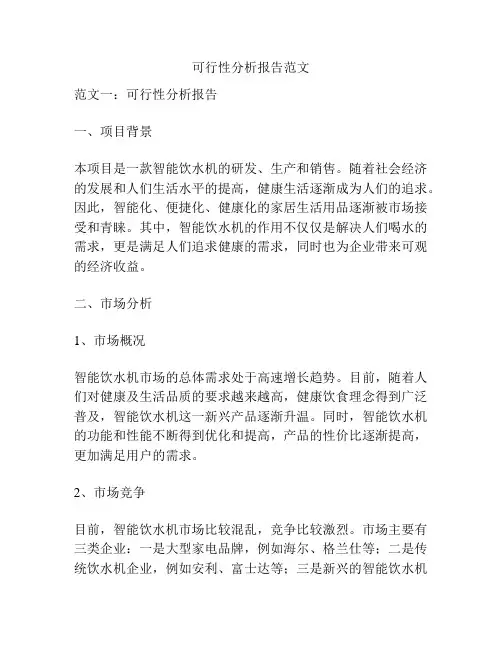 可行性分析报告范文

范文一：可行性分析报告

一、项目背景

本项目是一款智能饮水机的研发、生产和销售。随着社会经济的发展和人们生活水平的提高，健康生活逐渐成为人们的追求。因此，智能化、便捷化、健康化的家居生活用品逐渐被市场接受和青睐。其中，智能饮水机的作用不仅仅是解决人们喝水的需求，更是满足人们追求健康的需求，同时也为企业带来可观的经济收益。

二、市场分析

1、市场概况

智能饮水机市场的总体需求处于高速增长趋势。目前，随着人们对健康及生活品质的要求越来越高，健康饮食理念得到广泛普及，智能饮水机这一新兴产品逐渐升温。同时，智能饮水机的功能和性能不断得到优化和提高，产品的性价比逐渐提高，更加满足用户的需求。

2、市场竞争

目前，智能饮水机市场比较混乱，竞争比较激烈。市场主要有三类企业：一是大型家电品牌，例如海尔、格兰仕等；二是传统饮水机企业，例如安利、富士达等；三是新兴的智能饮水机